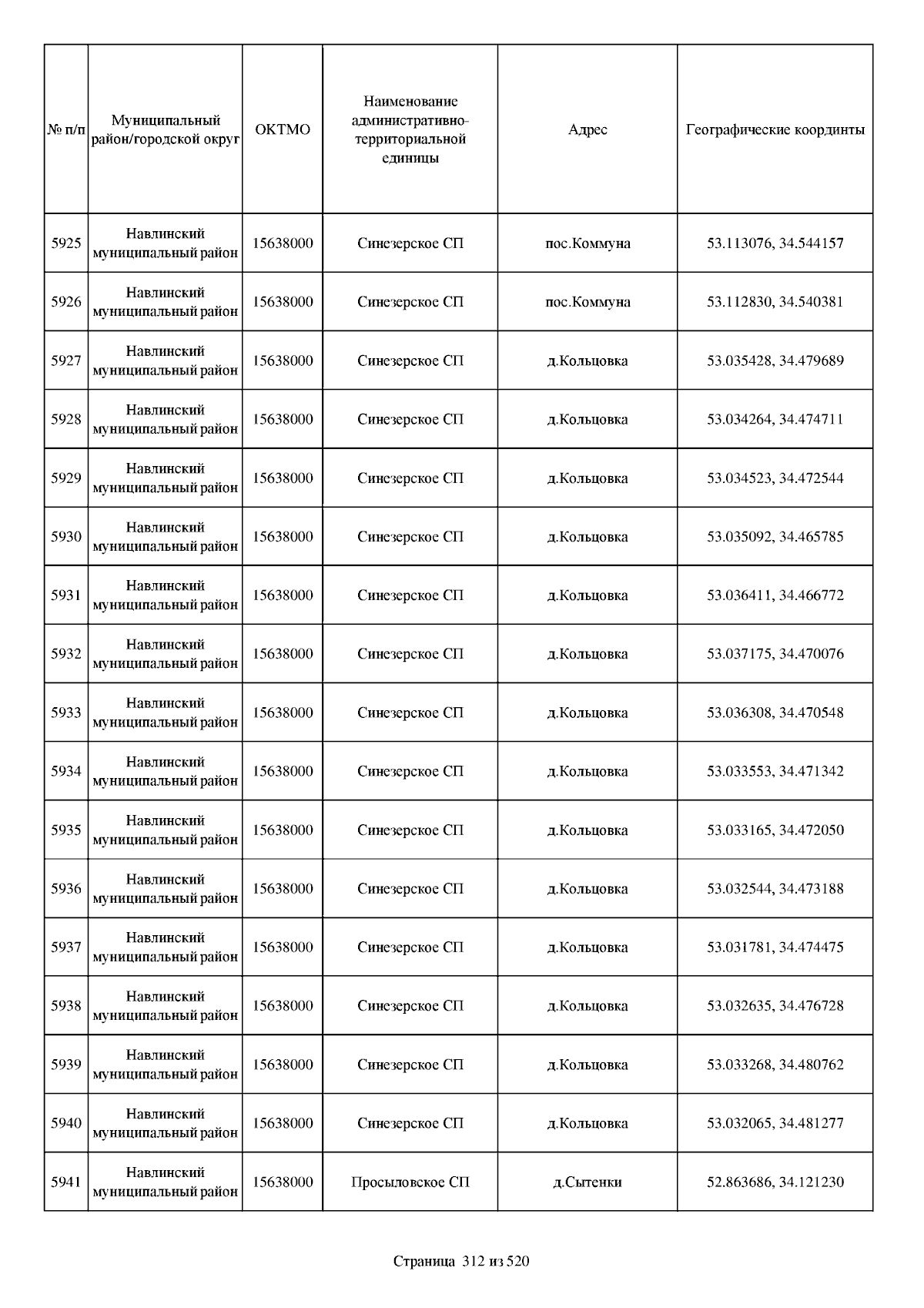 | № п/п | Муниципальный район/городской округ | ОКТМО | Наименование административно-территориальной единицы | Адрес | Географические координты |
|---|---|---|---|---|---|
| 5925 | Навлинский муниципальный район | 15638000 | Синезерское СП | пос.Коммуна | 53.113076, 34.544157 |
| 5926 | Навлинский муниципальный район | 15638000 | Синезерское СП | пос.Коммуна | 53.112830, 34.540381 |
| 5927 | Навлинский муниципальный район | 15638000 | Синезерское СП | д.Кольцовка | 53.035428, 34.479689 |
| 5928 | Навлинский муниципальный район | 15638000 | Синезерское СП | д.Кольцовка | 53.034264, 34.474711 |
| 5929 | Навлинский муниципальный район | 15638000 | Синезерское СП | д.Кольцовка | 53.034523, 34.472544 |
| 5930 | Навлинский муниципальный район | 15638000 | Синезерское СП | д.Кольцовка | 53.035092, 34.465785 |
| 5931 | Навлинский муниципальный район | 15638000 | Синезерское СП | д.Кольцовка | 53.036411, 34.466772 |
| 5932 | Навлинский муниципальный район | 15638000 | Синезерское СП | д.Кольцовка | 53.037175, 34.470076 |
| 5933 | Навлинский муниципальный район | 15638000 | Синезерское СП | д.Кольцовка | 53.036308, 34.470548 |
| 5934 | Навлинский муниципальный район | 15638000 | Синезерское СП | д.Кольцовка | 53.033553, 34.471342 |
| 5935 | Навлинский муниципальный район | 15638000 | Синезерское СП | д.Кольцовка | 53.033165, 34.472050 |
| 5936 | Навлинский муниципальный район | 15638000 | Синезерское СП | д.Кольцовка | 53.032544, 34.473188 |
| 5937 | Навлинский муниципальный район | 15638000 | Синезерское СП | д.Кольцовка | 53.031781, 34.474475 |
| 5938 | Навлинский муниципальный район | 15638000 | Синезерское СП | д.Кольцовка | 53.032635, 34.476728 |
| 5939 | Навлинский муниципальный район | 15638000 | Синезерское СП | д.Кольцовка | 53.033268, 34.480762 |
| 5940 | Навлинский муниципальный район | 15638000 | Синезерское СП | д.Кольцовка | 53.032065, 34.481277 |
| 5941 | Навлинский муниципальный район | 15638000 | Просыловское СП | д.Сытенки | 52.863686, 34.121230 |

Страница 312 из 520